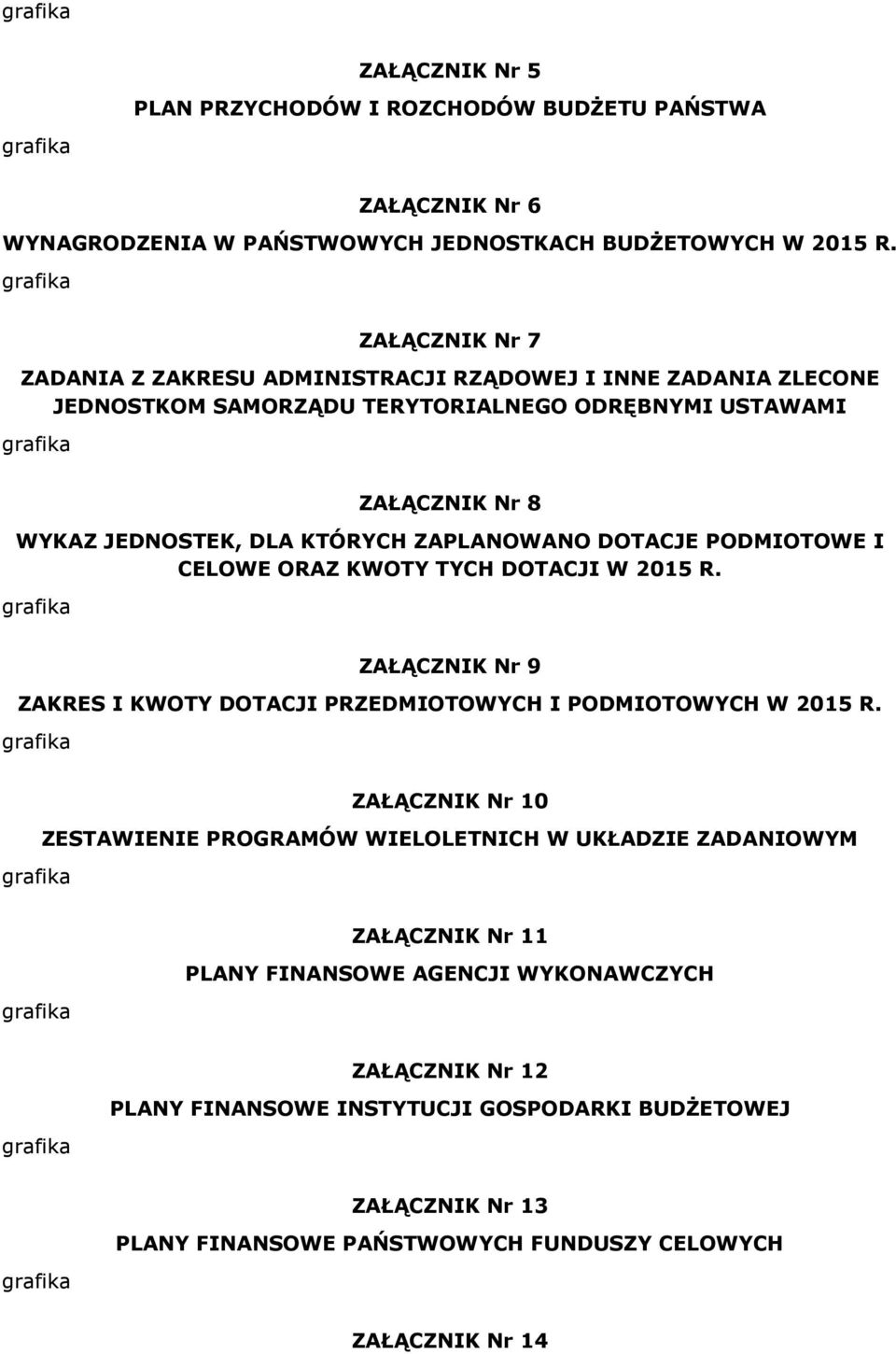 grafika

ZAŁĄCZNIK Nr 5

PLAN PRZYCHODÓW I ROZCHODÓW BUDŻETU PAŃSTWA

grafika

ZAŁĄCZNIK Nr 6

WYNAGRODZENIA W PAŃSTWOWYCH JEDNOSTKACH BUDŻETOWYCH W 2015 R.

grafika

ZAŁĄCZNIK Nr 7

ZADANIA Z ZAKRESU ADMINISTRACJI RZĄDOWEJ I INNE ZADANIA ZLECONE JEDNOSTKOM SAMORZĄDU TERYTORIALNEGO ODRĘBNYMI USTAWAMI

grafika

ZAŁĄCZNIK Nr 8

WYKAZ JEDNOSTEK, DLA KTÓRYCH ZAPLANOWANO DOTACJE PODMIOTOWE I CELOWE ORAZ KWOTY TYCH DOTACJI W 2015 R.

grafika

ZAŁĄCZNIK Nr 9

ZAKRES I KWOTY DOTACJI PRZEDMIOTOWYCH I PODMIOTOWYCH W 2015 R.

grafika

ZAŁĄCZNIK Nr 10

ZESTAWIENIE PROGRAMÓW WIELOLETNICH W UKŁADZIE ZADANIOWYM

grafika

ZAŁĄCZNIK Nr 11

PLANY FINANSOWE AGENCJI WYKONAWCZYCH

grafika

ZAŁĄCZNIK Nr 12

PLANY FINANSOWE INSTYTUCJI GOSPODARKI BUDŻETOWEJ

grafika

ZAŁĄCZNIK Nr 13

PLANY FINANSOWE PAŃSTWOWYCH FUNDUSZY CELOWYCH

grafika

ZAŁĄCZNIK Nr 14